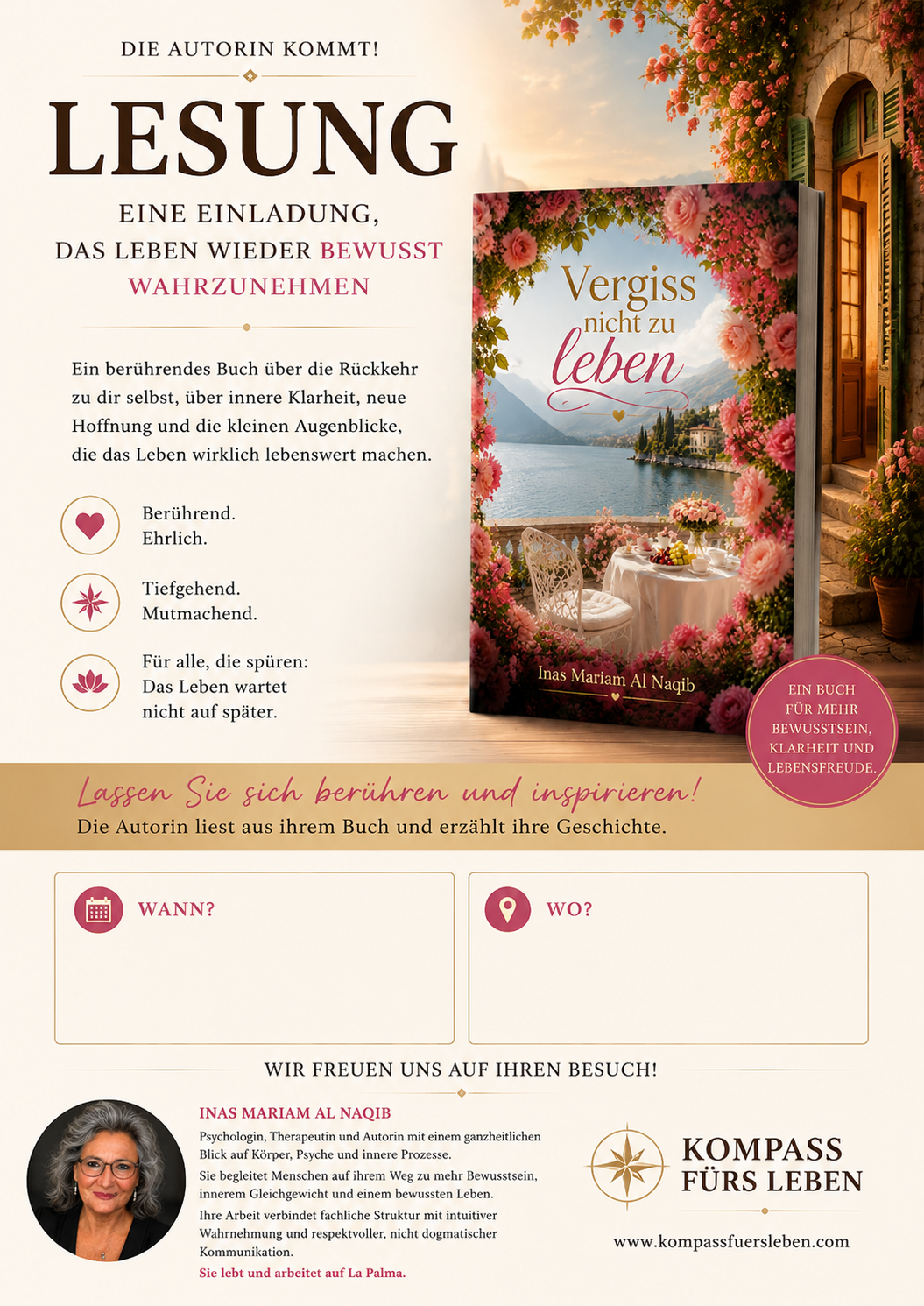 DIE AUTORIN KOMMT!

LESUNG

EINE EINLADUNG,
DAS LEBEN WIEDER BEWUSST
WAHRZUNEHMEN

Ein berührendes Buch über die Rückkehr zu dir selbst, über innere Klarheit, neue Hoffnung und die kleinen Augenblicke, die das Leben wirklich lebenswert machen.

Berührend.
Ehrlich.

Tiefgehend.
Mutmachend.

Für alle, die spüren:
Das Leben wartet
nicht auf später.

Vergiss
nicht zu
leben

Inas Mariam Al Naqib

EIN BUCH
FÜR MEHR
BEWUSSTSEIN,
KLARHEIT UND
LEBENSFREUDE.

Lassen Sie sich berühren und inspirieren!
Die Autorin liest aus ihrem Buch und erzählt ihre Geschichte.

WANN?

WO?

WIR FREUEN UNS AUF IHREN BESUCH!

INAS MARIAM AL NAQIB

Psychologin, Therapeutin und Autorin mit einem ganzheitlichen Blick auf Körper, Psyche und innere Prozesse.

Sie begleitet Menschen auf ihrem Weg zu mehr Bewusstsein, innerem Gleichgewicht und einem bewussten Leben.

Ihre Arbeit verbindet fachliche Struktur mit intuitiver Wahrnehmung und respektvoller, nicht dogmatischer Kommunikation.

Sie lebt und arbeitet auf La Palma.

KOMPASS
FÜRS LEBEN

www.kompassfuersleben.com